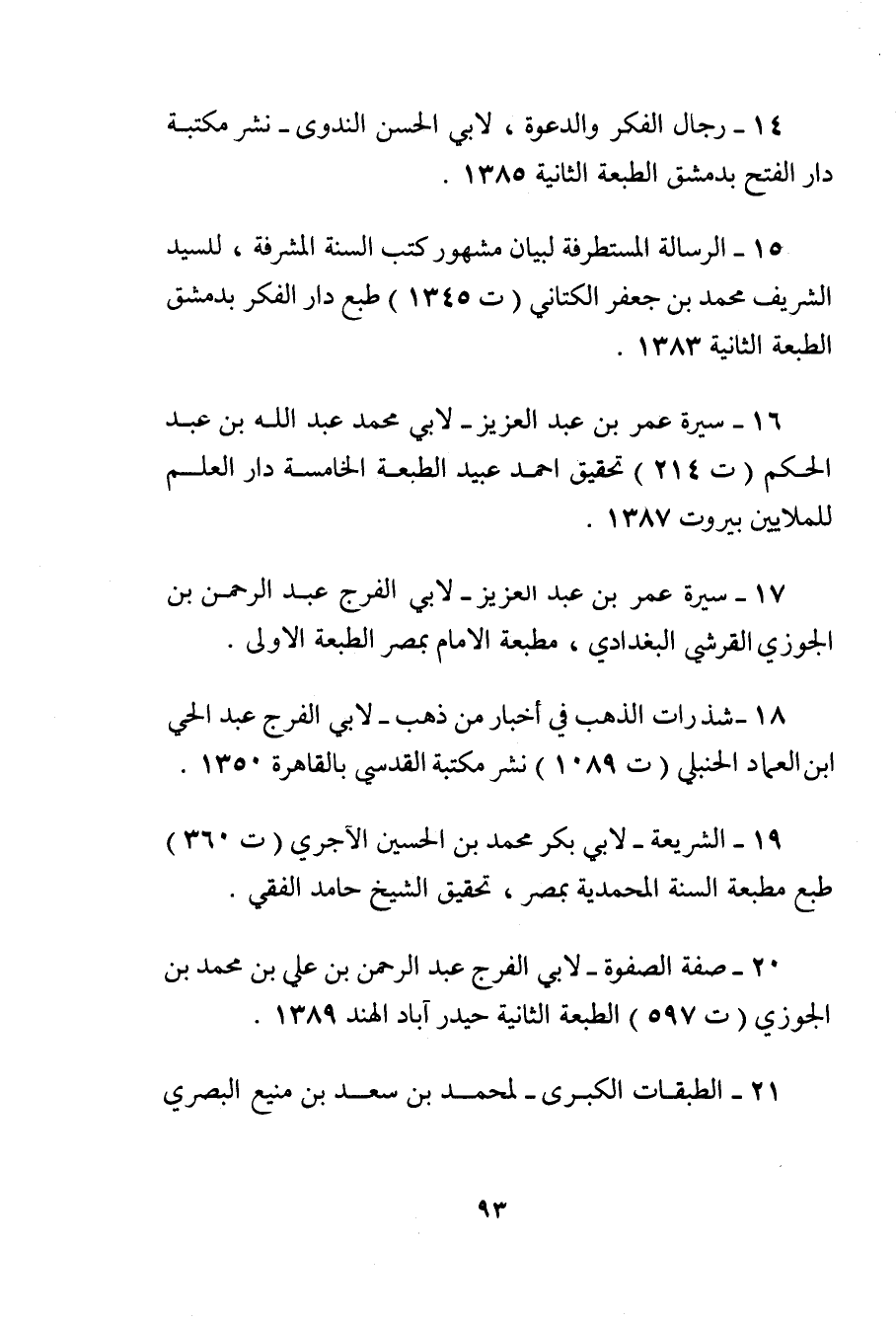 ١٤ ـ رجال الفكر والدعوة ، لابي الحسن الندوى ـ نشر مكتبة دار الفتح بدمشق الطبعة الثانية ١٣٨٥ .

١٥ ـ الرسالة المستطرفة لبيان مشهور كتب السنة المشرفة ، للسيد الشريف محمد بن جعفر الكتاني ( ت ١٣٤٥ ) طبع دار الفكر بدمشق الطبعة الثانية ١٣٨٣ .

١٦ ـ سيرة عمر بن عبد العزيز ـ لابي محمد عبد الله بن عبد الحكم ( ت ٢١٤ ) تحقيق احمد عبيد الطبعة الخامسة دار العلم للملايين بيروت ١٣٨٧ .

١٧ ـ سيرة عمر بن عبد العزيز ـ لابي الفرج عبد الرحمن بن الجوزي القرشي البغدادي ، مطبعة الامام بمصر الطبعة الاولى .

١٨ ـ شذرات الذهب في أخبار من ذهب ـ لابي الفرج عبد الحي ابن العماد الحنبلي ( ت ١٠٨٩ ) نشر مكتبة القدسي بالقاهرة ١٣٥٠ .

١٩ ـ الشريعة ـ لابي بكر محمد بن الحسين الآجري ( ت ٣٦٠ ) طبع مطبعة السنة المحمدية بمصر ، تحقيق الشيخ حامد الفقي .

٢٠ ـ صفة الصفوة ـ لابي الفرج عبد الرحمن بن علي بن محمد بن الجوزي ( ت ٥٩٧ ) الطبعة الثانية حيدر آباد الهند ١٣٨٩ .

٢١ ـ الطبقات الكبرى ـ لمحمد بن سعد بن منيع البصري

٩٣